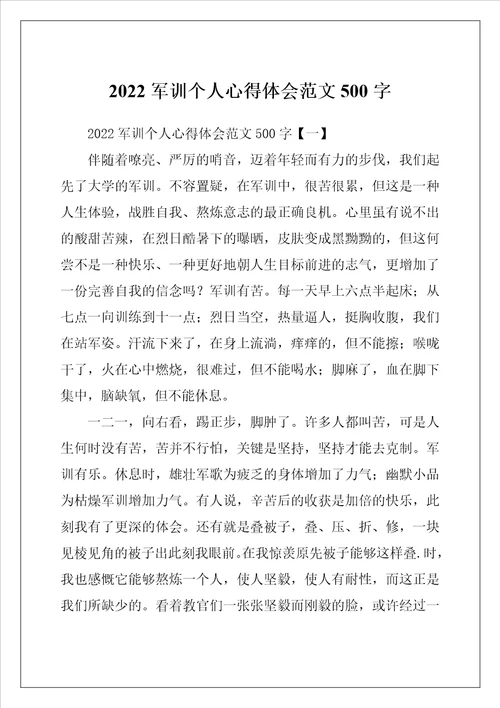 2022 军训个人心得体会范文 500 字

2022 军训个人心得体会范文 500 字【一】

伴随着嘹亮、严厉的哨音，迈着年轻而有力的步伐，我们起先了大学的军训。不容置疑，在军训中，很苦很累，但这是一种人生体验，战胜自我、熬炼意志的最正确良机。心里虽有说不出的酸甜苦辣，在烈日酷暑下的曝晒，皮肤变成黑黝黝的，但这何尝不是一种快乐、一种更好地朝人生目标前进的志气，更增加了一份完善自我的信念吗？军训有苦。每一天早上六点半起床；从七点一向训练到十一点；烈日当空，热量逼人，挺胸收腹，我们在站军姿。汗流下来了，在身上流淌，痒痒的，但不能擦；喉咙干了，火在心中燃烧，很难过，但不能喝水；脚麻了，血在脚下集中，脑缺氧，但不能休息。

一二一，向右看，踢正步，脚肿了。许多人都叫苦，可是人生何时没有苦，苦并不行怕，关键是坚持，坚持才能去克制。军训有乐。休息时，雄壮军歌为疲乏的身体增加了力气；幽默小品为枯燥军训增加力气。有人说，辛苦后的收获是加倍的快乐，此刻我有了更深的体会。还有就是叠被子，叠、压、折、修，一块见棱见角的被子出此刻我眼前.在我惊羡原先被子能够这样叠.时，我也感慨它能够熬炼一个人，使人坚毅，使人有耐性，而这正是我们所缺少的。看着教官们一张张坚毅而刚毅的脸，或许经过一